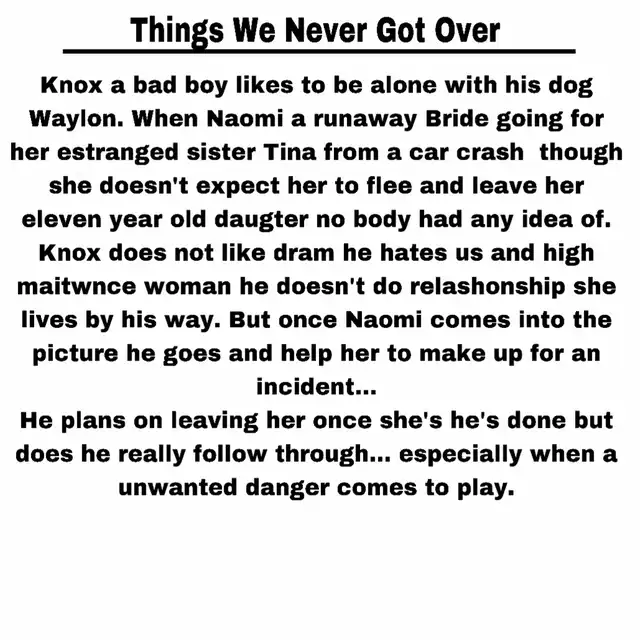 Things We Never Got Over

Knox a bad boy likes to be alone with his dog Waylon. When Naomi a runaway Bride going for her estranged sister Tina from a car crash though she doesn't expect her to flee and leave her eleven year old daugter no body had any idea of. Knox does not like dram he hates us and high maitwnce woman he doesn't do relashonship she lives by his way. But once Naomi comes into the picture he goes and help her to make up for an incident...

He plans on leaving her once she's he's done but does he really follow through... especially when a unwanted danger comes to play.